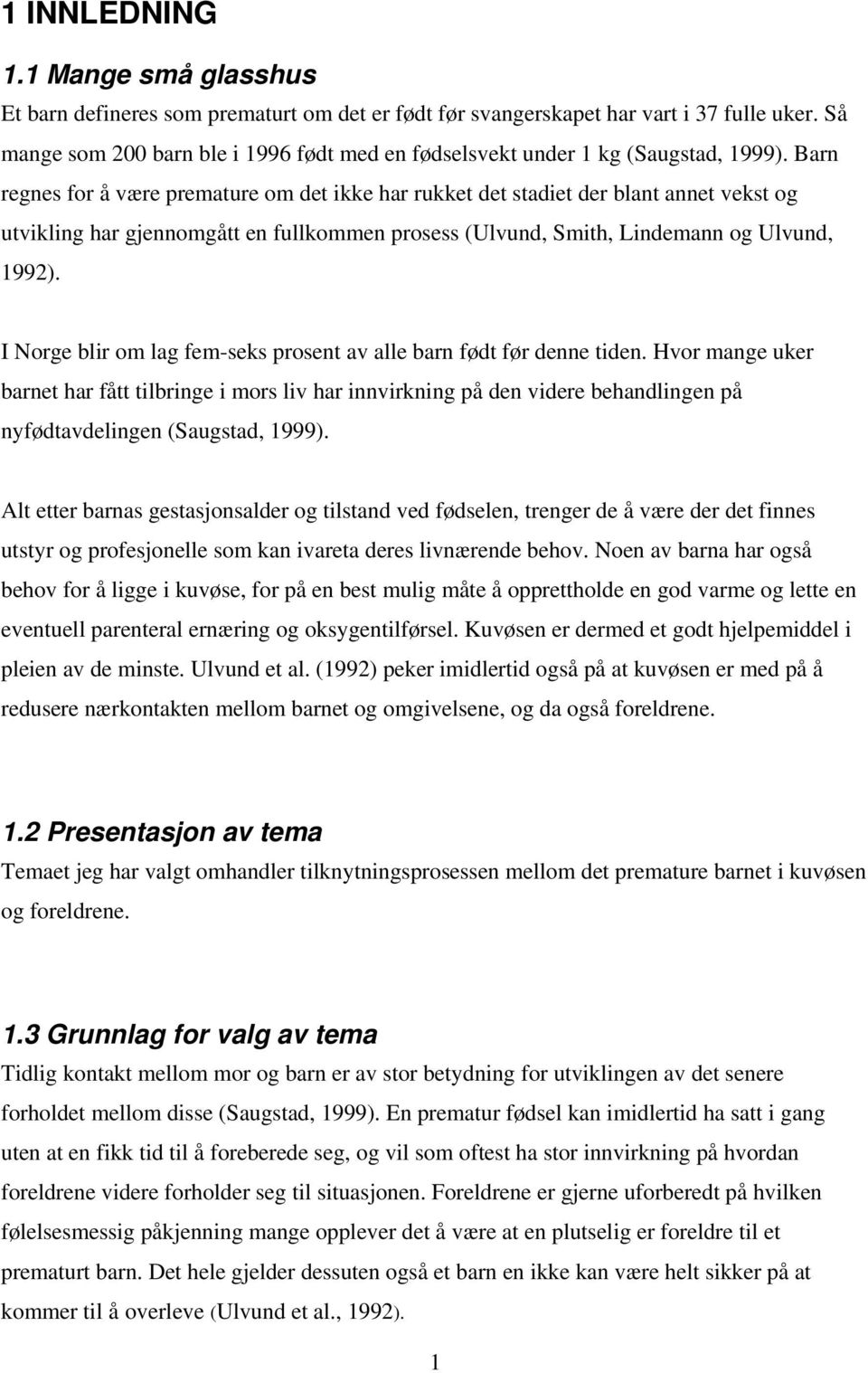 1 INNLEDNING

1.1 Mange små glasshus

Et barn defineres som prematurt om det er født før svangerskapet har vart i 37 fulle uker. Så mange som 200 barn ble i 1996 født med en fødselsvekt under 1 kg (Saugstad, 1999). Barn regnes for å være premature om det ikke har rukket det stadiet der blant annet vekst og utvikling har gjennomgått en fullkommen prosess (Ulvund, Smith, Lindemann og Ulvund, 1992).

I Norge blir om lag fem-seks prosent av alle barn født før denne tiden. Hvor mange uker barnet har fått tilbringe i mors liv har innvirkning på den videre behandlingen på nyfødtavdelingen (Saugstad, 1999).

Alt etter barnas gestasjonsalder og tilstand ved fødselen, trenger de å være der det finnes utstyr og profesjonelle som kan ivareta deres livnærende behov. Noen av barna har også behov for å ligge i kuvøse, for på en best mulig måte å opprettholde en god varme og lette en eventuell parenteral ernæring og oksygentilførsel. Kuvøsen er dermed et godt hjelpemiddel i pleien av de minste. Ulvund et al. (1992) peker imidlertid også på at kuvøsen er med på å redusere nærkontakten mellom barnet og omgivelsene, og da også foreldrene.

1.2 Presentasjon av tema

Temaet jeg har valgt omhandler tilknytningsprosessen mellom det premature barnet i kuvøsen og foreldrene.

1.3 Grunnlag for valg av tema

Tidlig kontakt mellom mor og barn er av stor betydning for utviklingen av det senere forholdet mellom disse (Saugstad, 1999). En prematur fødsel kan imidlertid ha satt i gang uten at en fikk tid til å foreberede seg, og vil som oftest ha stor innvirkning på hvordan foreldrene videre forholder seg til situasjonen. Foreldrene er gjerne uforberedt på hvilken følelsesmessig påkjenning mange opplever det å være at en plutselig er foreldre til et prematurt barn. Det hele gjelder dessuten også et barn en ikke kan være helt sikker på at kommer til å overleve (Ulvund et al., 1992).

1